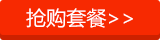 抢购套餐>>